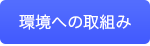 環境への取組み